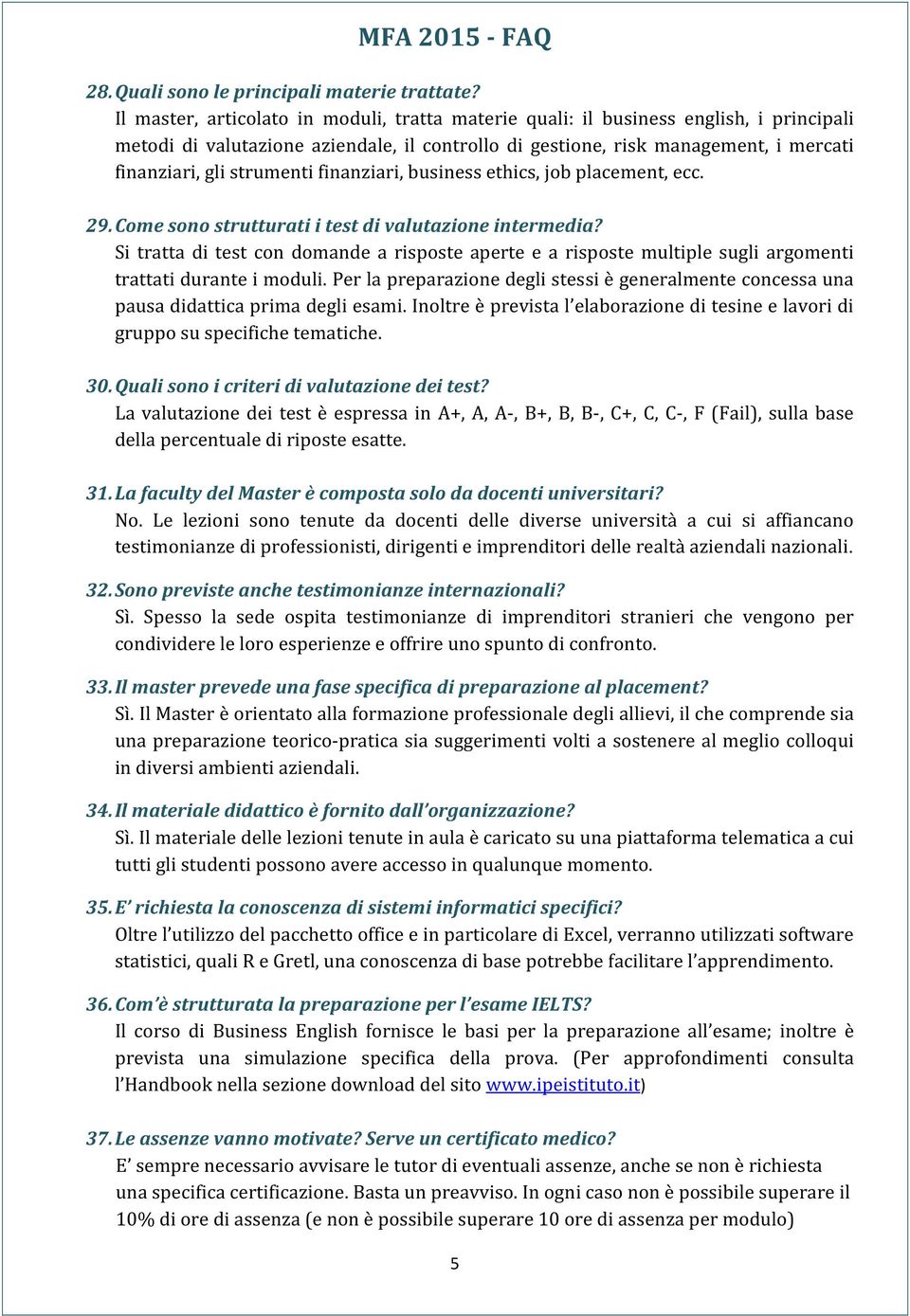 MFA 2015 - FAQ

28. Quali sono le principali materie trattate?
Il master, articolato in moduli, tratta materie quali: il business english, i principali metodi di valutazione aziendale, il controllo di gestione, risk management, i mercati finanziari, gli strumenti finanziari, business ethics, job placement, ecc.

29. Come sono strutturati i test di valutazione intermedia?
Si tratta di test con domande a risposte aperte e a risposte multiple sugli argomenti trattati durante i moduli. Per la preparazione degli stessi è generalmente concessa una pausa didattica prima degli esami. Inoltre è prevista l'elaborazione di tesine e lavori di gruppo su specifiche tematiche.

30. Quali sono i criteri di valutazione dei test?
La valutazione dei test è espressa in A+, A, A-, B+, B, B-, C+, C, C-, F (Fail), sulla base della percentuale di riposte esatte.

31. La faculty del Master è composta solo da docenti universitari?
No. Le lezioni sono tenute da docenti delle diverse università a cui si affiancano testimonianze di professionisti, dirigenti e imprenditori delle realtà aziendali nazionali.

32. Sono previste anche testimonianze internazionali?
Sì. Spesso la sede ospita testimonianze di imprenditori stranieri che vengono per condividere le loro esperienze e offrire uno spunto di confronto.

33. Il master prevede una fase specifica di preparazione al placement?
Sì. Il Master è orientato alla formazione professionale degli allievi, il che comprende sia una preparazione teorico-pratica sia suggerimenti volti a sostenere al meglio colloqui in diversi ambienti aziendali.

34. Il materiale didattico è fornito dall'organizzazione?
Sì. Il materiale delle lezioni tenute in aula è caricato su una piattaforma telematica a cui tutti gli studenti possono avere accesso in qualunque momento.

35. E' richiesta la conoscenza di sistemi informatici specifici?
Oltre l'utilizzo del pacchetto office e in particolare di Excel, verranno utilizzati software statistici, quali R e Gretl, una conoscenza di base potrebbe facilitare l'apprendimento.

36. Com'è strutturata la preparazione per l'esame IELTS?
Il corso di Business English fornisce le basi per la preparazione all'esame; inoltre è prevista una simulazione specifica della prova. (Per approfondimenti consulta l'Handbook nella sezione download del sito www.ipeistituto.it)

37. Le assenze vanno motivate? Serve un certificato medico?
E' sempre necessario avvisare le tutor di eventuali assenze, anche se non è richiesta una specifica certificazione. Basta un preavviso. In ogni caso non è possibile superare il 10% di ore di assenza (e non è possibile superare 10 ore di assenza per modulo)

5